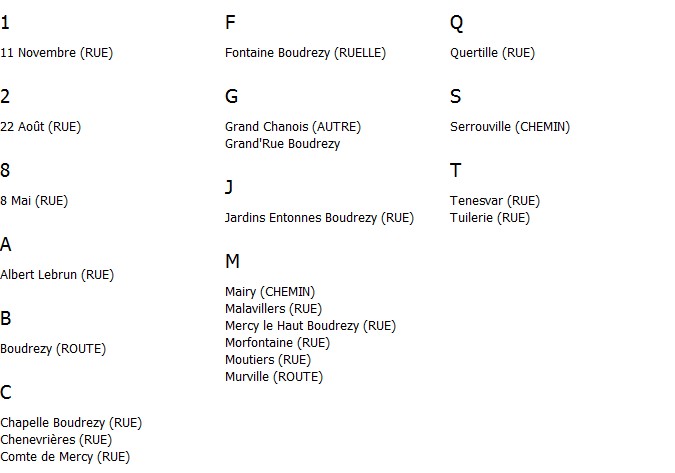 1

11 Novembre (RUE)

2

22 Août (RUE)

8

8 Mai (RUE)

A

Albert Lebrun (RUE)

B

Boudrezy (ROUTE)

C

Chapelle Boudrezy (RUE)
Chenevrières (RUE)
Comte de Mercy (RUE)

F

Fontaine Boudrezy (RUELLE)

G

Grand Chanois (AUTRE)
Grand'Rue Boudrezy

J

Jardins Entonnes Boudrezy (RUE)

M

Mairy (CHEMIN)
Malavillers (RUE)
Mercy le Haut Boudrezy (RUE)
Morfontaine (RUE)
Moutiers (RUE)
Murville (ROUTE)

Q

Quertille (RUE)

S

Serrouville (CHEMIN)

T

Tenesvar (RUE)
Tuilerie (RUE)